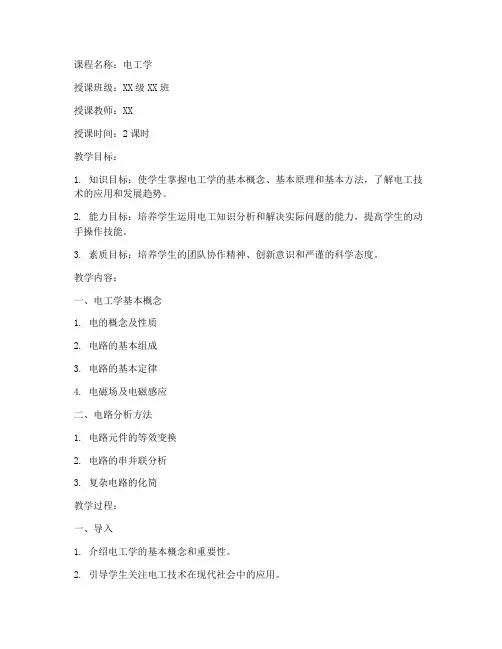 课程名称：电工学

授课班级：XX 级 XX 班

授课教师：XX

授课时间：2 课时

教学目标：

1. 知识目标：使学生掌握电工学的基本概念、基本原理和基本方法，了解电工技术的应用和发展趋势。

2. 能力目标：培养学生运用电工知识分析和解决实际问题的能力，提高学生的动手操作技能。

3. 素质目标：培养学生的团队协作精神、创新意识和严谨的科学态度。

教学内容：

一、电工学基本概念

1. 电的概念及性质

2. 电路的基本组成

3. 电路的基本定律

4. 电磁场及电磁感应

二、电路分析方法

1. 电路元件的等效变换

2. 电路的串并联分析

3. 复杂电路的化简

教学过程：

一、导入

1. 介绍电工学的基本概念和重要性。

2. 引导学生关注电工技术在现代社会中的应用。